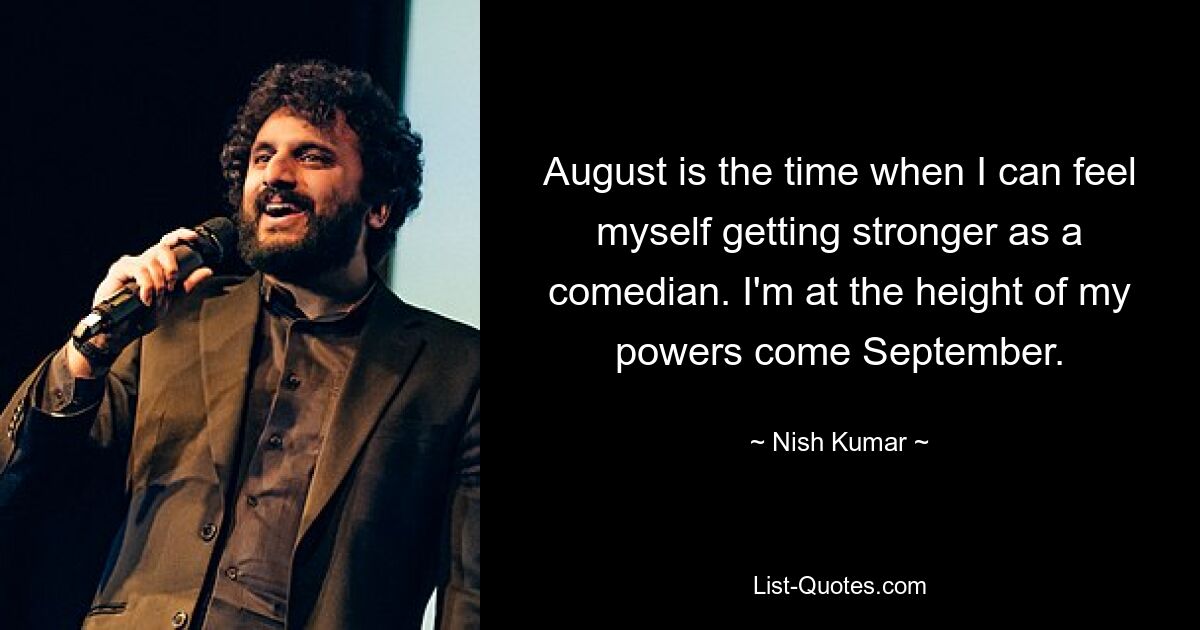 August is the time when I can feel myself getting stronger as a comedian. I'm at the height of my powers come September.

~ Nish Kumar ~

List-Quotes.com